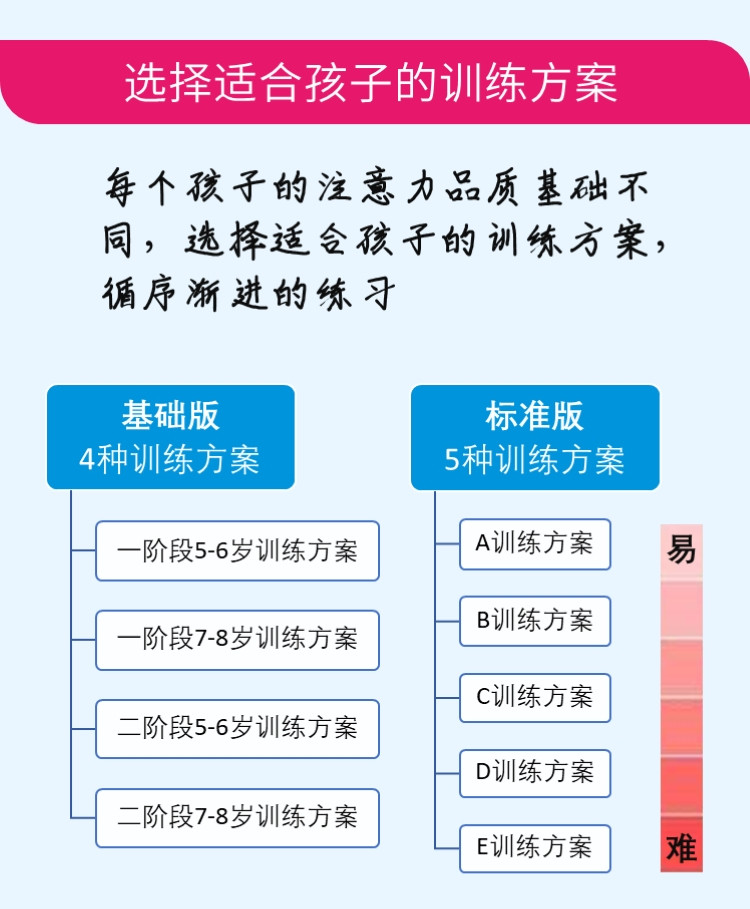 选择适合孩子的训练方案

每个孩子的注意力品质基础不同，选择适合孩子的训练方案，循序渐进的练习

基础版
4种训练方案

一阶段5-6岁训练方案

一阶段7-8岁训练方案

二阶段5-6岁训练方案

二阶段7-8岁训练方案

标准版
5种训练方案

A训练方案

B训练方案

C训练方案

D训练方案

E训练方案

易

难